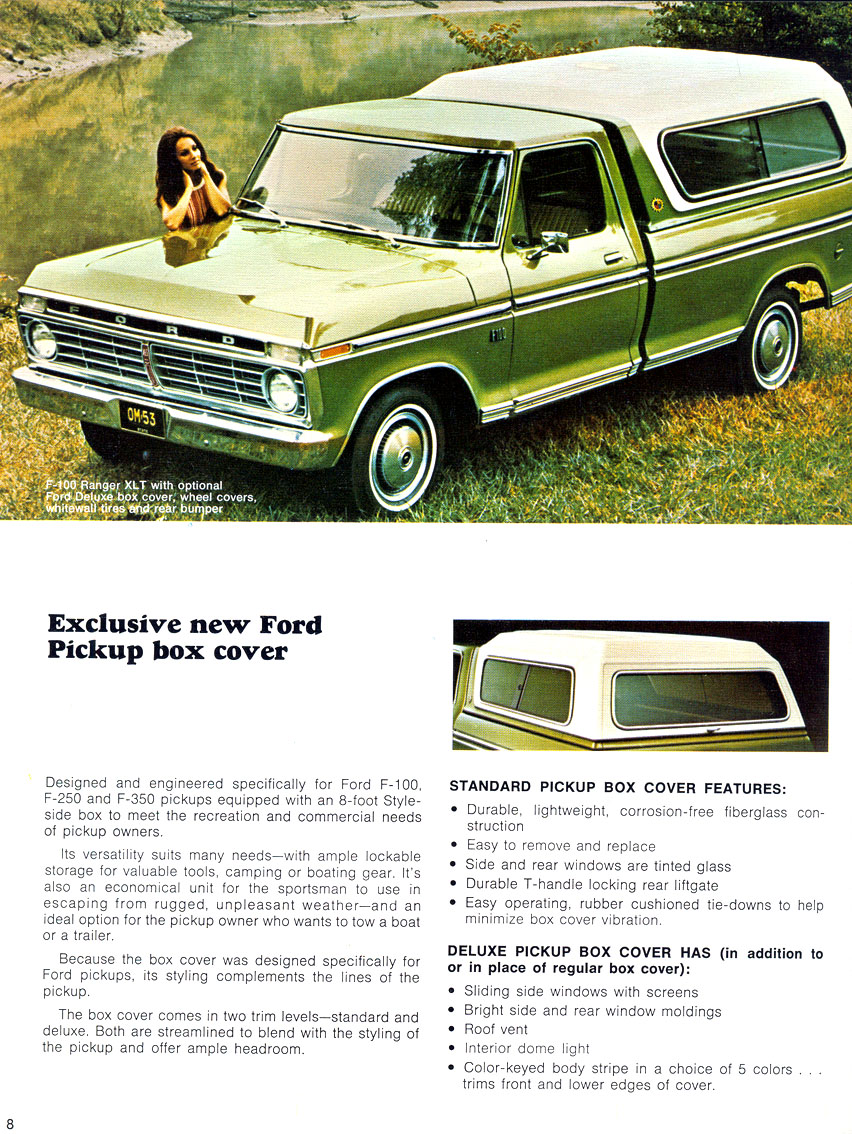 FORD

OM53

F-100 Ranger XLT with optional Ford Deluxe box cover, wheel covers, whitewall tires and rear bumper

Exclusive new Ford Pickup box cover

Designed and engineered specifically for Ford F-100, F-250 and F-350 pickups equipped with an 8-foot Styleside box to meet the recreation and commercial needs of pickup owners.

Its versatility suits many needs—with ample lockable storage for valuable tools, camping or boating gear. It's also an economical unit for the sportsman to use in escaping from rugged, unpleasant weather—and an ideal option for the pickup owner who wants to tow a boat or a trailer.

Because the box cover was designed specifically for Ford pickups, its styling complements the lines of the pickup.

The box cover comes in two trim levels—standard and deluxe. Both are streamlined to blend with the styling of the pickup and offer ample headroom.

STANDARD PICKUP BOX COVER FEATURES:
• Durable, lightweight, corrosion-free fiberglass construction
• Easy to remove and replace
• Side and rear windows are tinted glass
• Durable T-handle locking rear liftgate
• Easy operating, rubber cushioned tie-downs to help minimize box cover vibration.

DELUXE PICKUP BOX COVER HAS (in addition to or in place of regular box cover):
• Sliding side windows with screens
• Bright side and rear window moldings
• Roof vent
• Interior dome light
• Color-keyed body stripe in a choice of 5 colors . . . trims front and lower edges of cover.

8